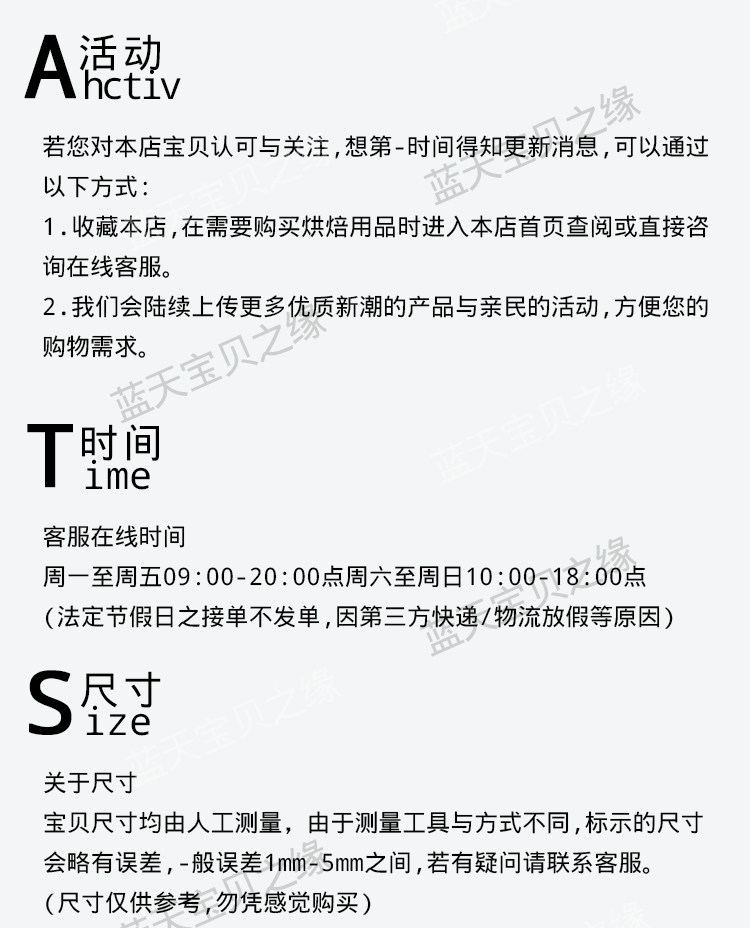 A活动
hctiv

若您对本店宝贝认可与关注,想第-时间得知更新消息,可以通过以下方式:

1.收藏本店,在需要购买烘焙用品时进入本店首页查阅或直接咨询在线客服。

2.我们会陆续上传更多优质新潮的产品与亲民的活动,方便您的购物需求。

T时间
ime

客服在线时间
周一至周五09:00-20:00点周六至周日10:00-18:00点
(法定节假日之接单不发单,因第三方快递/物流放假等原因)

S尺寸
ize

关于尺寸
宝贝尺寸均由人工测量，由于测量工具与方式不同,标示的尺寸会略有误差,-般误差1mm-5mm之间,若有疑问请联系客服。
(尺寸仅供参考,勿凭感觉购买)

蓝天宝贝之缘